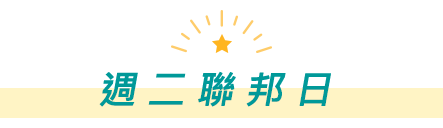 週二聯邦日